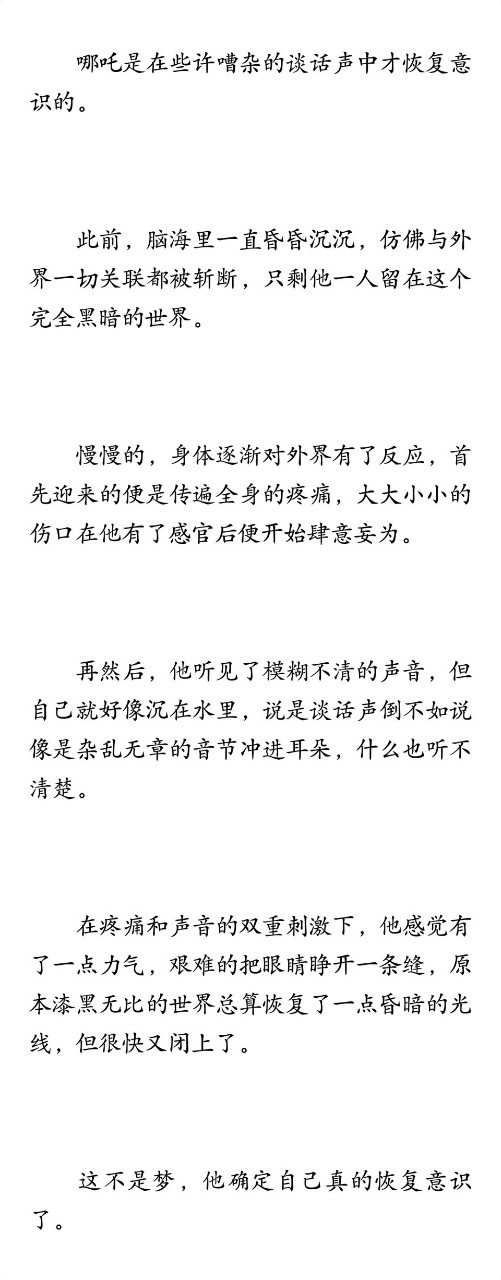 哪吒是在些许嘈杂的谈话声中才恢复意识的。

此前，脑海里一直昏昏沉沉，仿佛与外界一切关联都被斩断，只剩他一人留在这个完全黑暗的世界。

慢慢的，身体逐渐对外界有了反应，首先迎来的便是传遍全身的疼痛，大大小小的伤口在他有了感官后便开始肆意妄为。

再然后，他听见了模糊不清的声音，但自己就好像沉在水里，说是谈话声倒不如说像是杂乱无章的音节冲进耳朵，什么也听不清楚。

在疼痛和声音的双重刺激下，他感觉有了一点力气，艰难的把眼睛睁开一条缝，原本漆黑无比的世界总算恢复了一点昏暗的光线，但很快又闭上了。

这不是梦，他确定自己真的恢复意识了。